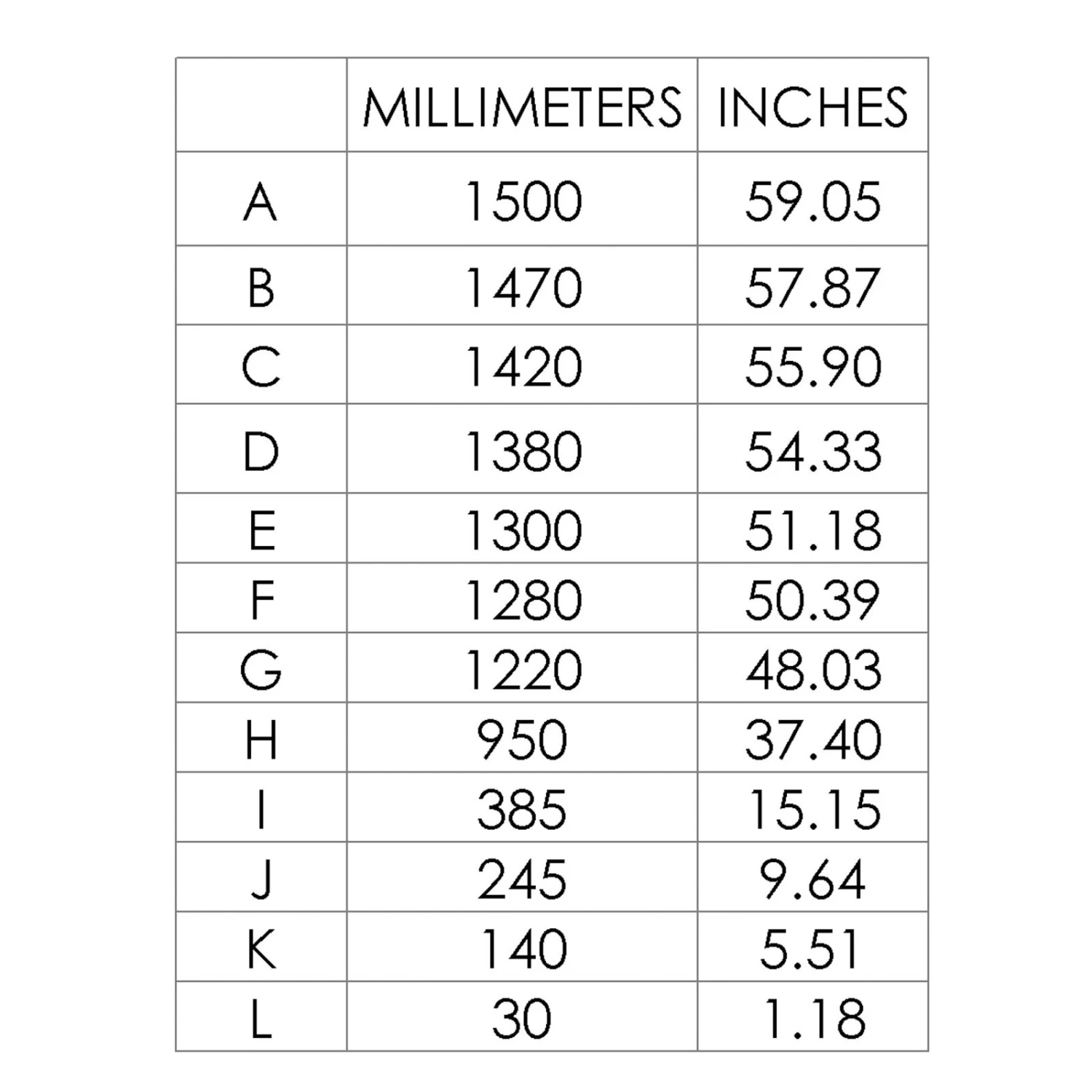 | | MILLIMETERS | INCHES |
|---|---|---|
| A | 1500 | 59.05 |
| B | 1470 | 57.87 |
| C | 1420 | 55.90 |
| D | 1380 | 54.33 |
| E | 1300 | 51.18 |
| F | 1280 | 50.39 |
| G | 1220 | 48.03 |
| H | 950 | 37.40 |
| I | 385 | 15.15 |
| J | 245 | 9.64 |
| K | 140 | 5.51 |
| L | 30 | 1.18 |